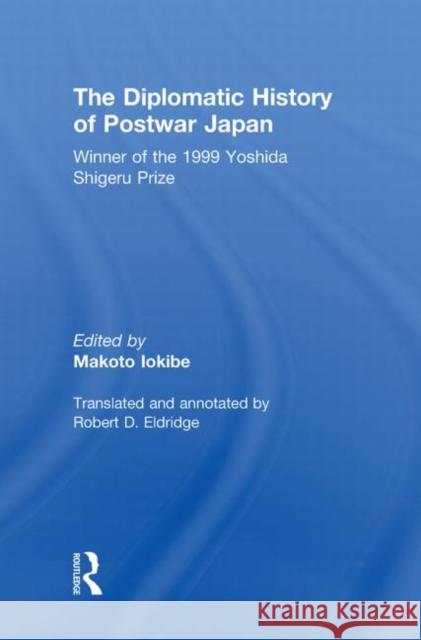 The Diplomatic History of Postwar Japan

Winner of the 1999 Yoshida Shigeru Prize

Edited by
Makoto Iokibe

Translated and annotated by
Robert D. Eldridge

ROUTLEDGE

Kraina Książek